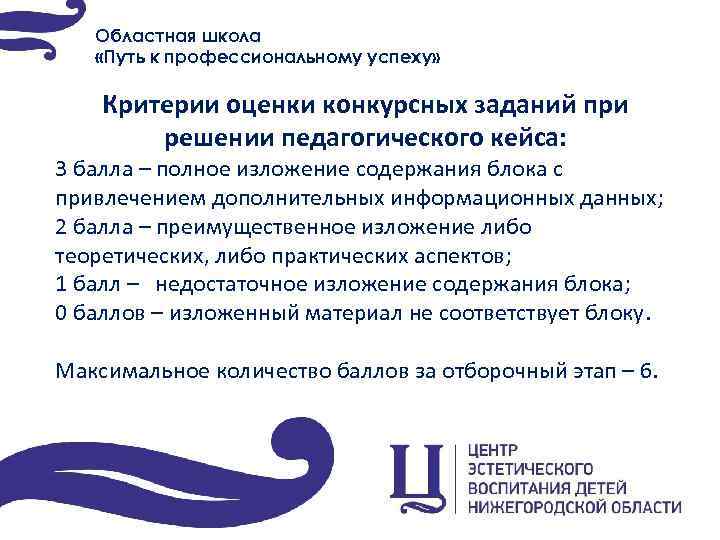 Областная школа
«Путь к профессиональному успеху»

Критерии оценки конкурсных заданий при решении педагогического кейса:

3 балла – полное изложение содержания блока с привлечением дополнительных информационных данных;
2 балла – преимущественное изложение либо теоретических, либо практических аспектов;
1 балл – недостаточное изложение содержания блока;
0 баллов – изложенный материал не соответствует блоку.

Максимальное количество баллов за отборочный этап – 6.

Ц
ЦЕНТР
ЭСТЕТИЧЕСКОГО
ВОСПИТАНИЯ ДЕТЕЙ
НИЖЕГОРОДСКОЙ ОБЛАСТИ